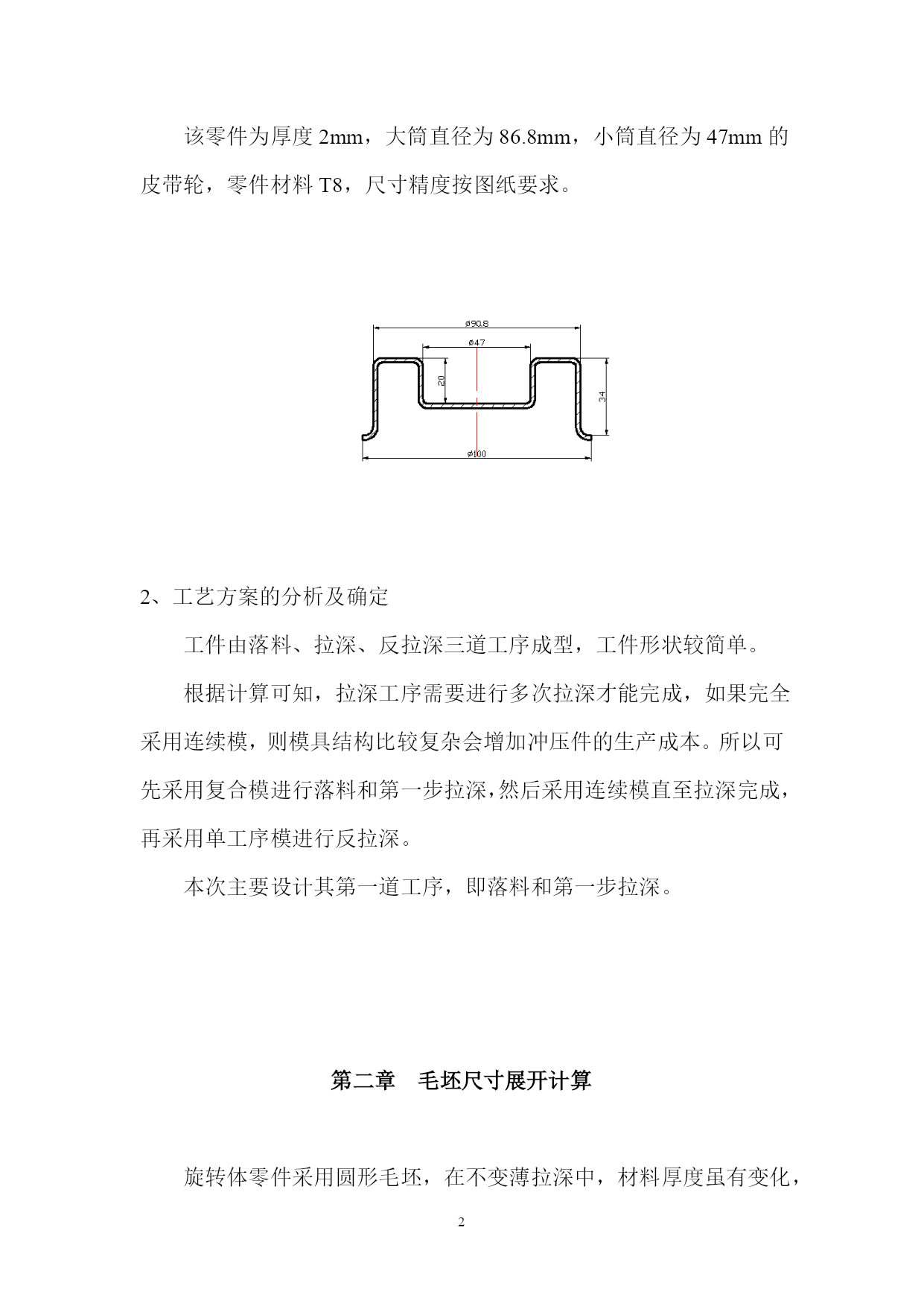 该零件为厚度 2mm，大筒直径为 86.8mm，小筒直径为 47mm 的皮带轮，零件材料 T8，尺寸精度按图纸要求。

ø90.8
ø47
20
34
ø100

2、工艺方案的分析及确定

工件由落料、拉深、反拉深三道工序成型，工件形状较简单。

根据计算可知，拉深工序需要进行多次拉深才能完成，如果完全采用连续模，则模具结构比较复杂会增加冲压件的生产成本。所以可先采用复合模进行落料和第一步拉深，然后采用连续模直至拉深完成，再采用单工序模进行反拉深。

本次主要设计其第一道工序，即落料和第一步拉深。

第二章　毛坯尺寸展开计算

旋转体零件采用圆形毛坯，在不变薄拉深中，材料厚度虽有变化，

2